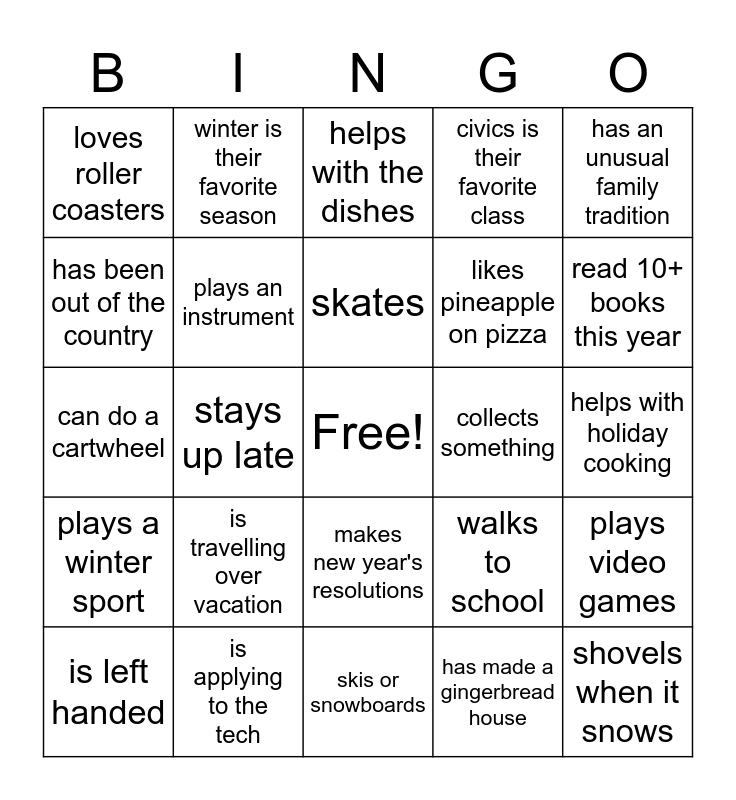 | B | I | N | G | O |
|---|---|---|---|---|
| loves roller coasters | winter is their favorite season | helps with the dishes | civics is their favorite class | has an unusual family tradition |
| has been out of the country | plays an instrument | skates | likes pineapple on pizza | read 10+ books this year |
| can do a cartwheel | stays up late | Free! | collects something | helps with holiday cooking |
| plays a winter sport | is travelling over vacation | makes new year's resolutions | walks to school | plays video games |
| is left handed | is applying to the tech | skis or snowboards | has made a gingerbread house | shovels when it snows |